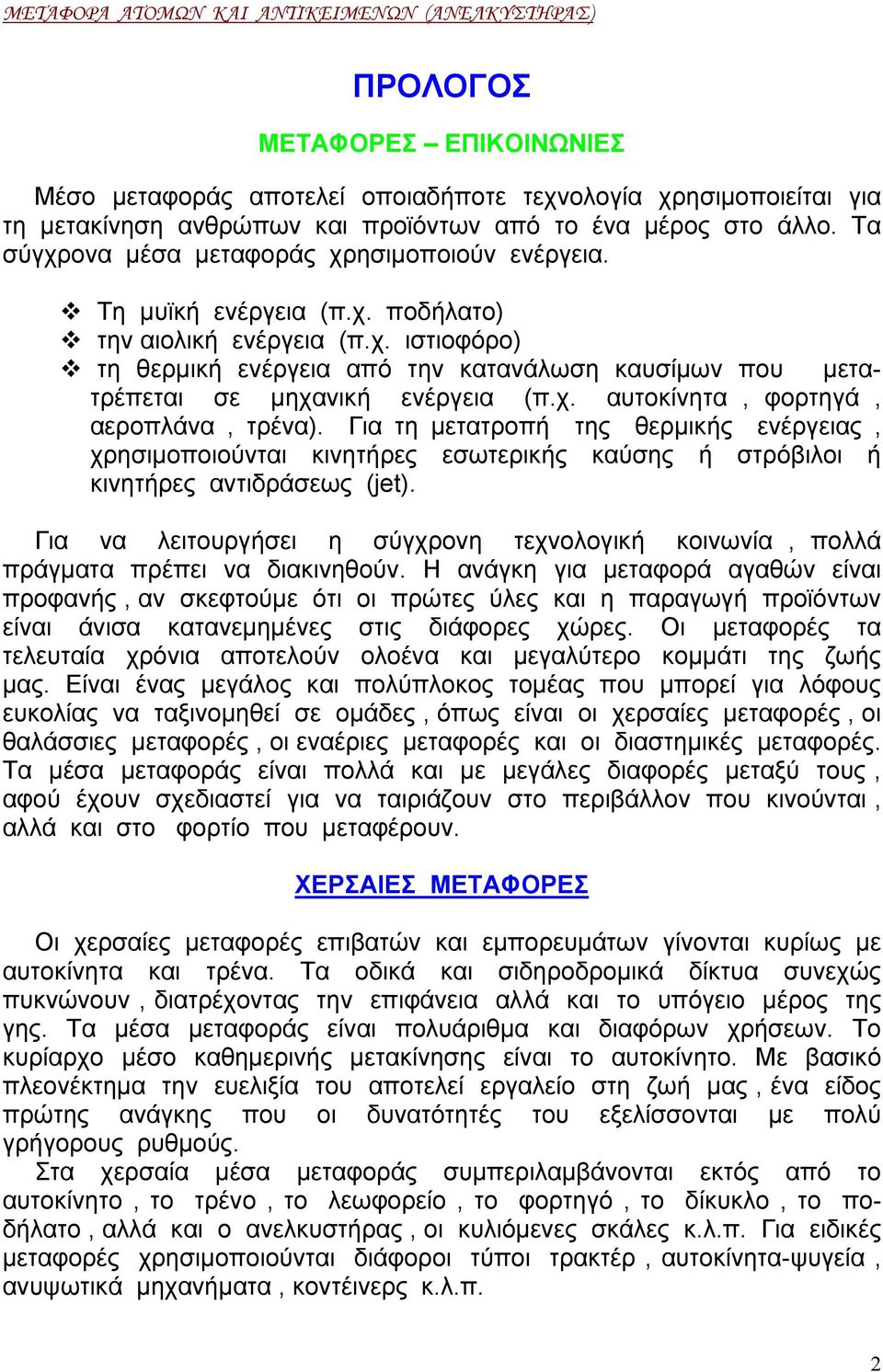 ΜΕΤΑΦΟΡΑ ΑΤΟΜΩΝ ΚΑΙ ΑΝΤΙΚΕΙΜΕΝΩΝ (ΑΝΕΛΚΥΣΤΗΡΑΣ)

ΠΡΟΛΟΓΟΣ

ΜΕΤΑΦΟΡΕΣ – ΕΠΙΚΟΙΝΩΝΙΕΣ

Μέσο μεταφοράς αποτελεί οποιαδήποτε τεχνολογία χρησιμοποιείται για τη μετακίνηση ανθρώπων και προϊόντων από το ένα μέρος στο άλλο. Τα σύγχρονα μέσα μεταφοράς χρησιμοποιούν ενέργεια.

❖ Τη μυϊκή ενέργεια (π.χ. ποδήλατο)
❖ την αιολική ενέργεια (π.χ. ιστιοφόρο)
❖ τη θερμική ενέργεια από την κατανάλωση καυσίμων που μετατρέπεται σε μηχανική ενέργεια (π.χ. αυτοκίνητα , φορτηγά , αεροπλάνα , τρένα). Για τη μετατροπή της θερμικής ενέργειας , χρησιμοποιούνται κινητήρες εσωτερικής καύσης ή στρόβιλοι ή κινητήρες αντιδράσεως (jet).

Για να λειτουργήσει η σύγχρονη τεχνολογική κοινωνία , πολλά πράγματα πρέπει να διακινηθούν. Η ανάγκη για μεταφορά αγαθών είναι προφανής , αν σκεφτούμε ότι οι πρώτες ύλες και η παραγωγή προϊόντων είναι άνισα κατανεμημένες στις διάφορες χώρες. Οι μεταφορές τα τελευταία χρόνια αποτελούν ολοένα και μεγαλύτερο κομμάτι της ζωής μας. Είναι ένας μεγάλος και πολύπλοκος τομέας που μπορεί για λόφους ευκολίας να ταξινομηθεί σε ομάδες , όπως είναι οι χερσαίες μεταφορές , οι θαλάσσιες μεταφορές , οι εναέριες μεταφορές και οι διαστημικές μεταφορές. Τα μέσα μεταφοράς είναι πολλά και με μεγάλες διαφορές μεταξύ τους , αφού έχουν σχεδιαστεί για να ταιριάζουν στο περιβάλλον που κινούνται , αλλά και στο φορτίο που μεταφέρουν.

ΧΕΡΣΑΙΕΣ ΜΕΤΑΦΟΡΕΣ

Οι χερσαίες μεταφορές επιβατών και εμπορευμάτων γίνονται κυρίως με αυτοκίνητα και τρένα. Τα οδικά και σιδηροδρομικά δίκτυα συνεχώς πυκνώνουν , διατρέχοντας την επιφάνεια αλλά και το υπόγειο μέρος της γης. Τα μέσα μεταφοράς είναι πολυάριθμα και διαφόρων χρήσεων. Το κυρίαρχο μέσο καθημερινής μετακίνησης είναι το αυτοκίνητο. Με βασικό πλεονέκτημα την ευελιξία του αποτελεί εργαλείο στη ζωή μας , ένα είδος πρώτης ανάγκης που οι δυνατότητές του εξελίσσονται με πολύ γρήγορους ρυθμούς.
Στα χερσαία μέσα μεταφοράς συμπεριλαμβάνονται εκτός από το αυτοκίνητο , το τρένο , το λεωφορείο , το φορτηγό , το δίκυκλο , το ποδήλατο , αλλά και ο ανελκυστήρας , οι κυλιόμενες σκάλες κ.λ.π. Για ειδικές μεταφορές χρησιμοποιούνται διάφοροι τύποι τρακτέρ , αυτοκίνητα-ψυγεία , ανυψωτικά μηχανήματα , κοντέινερς κ.λ.π.

2